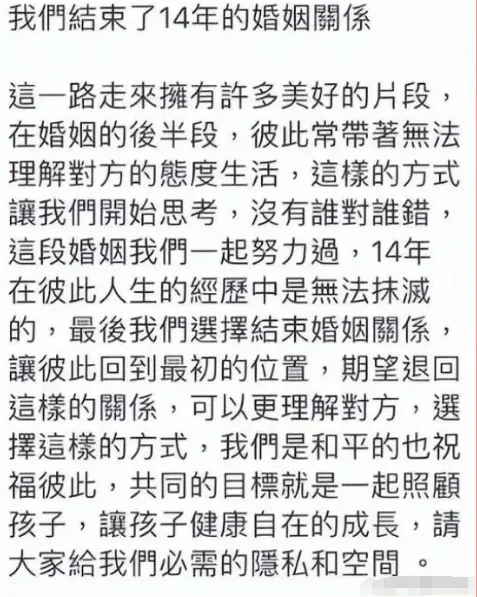 我們結束了14年的婚姻關係

這一路走來擁有許多美好的片段，在婚姻的後半段，彼此常帶著無法理解對方的態度生活，這樣的方式讓我們開始思考，沒有誰對誰錯，這段婚姻我們一起努力過，14年在彼此人生的經歷中是無法抹滅的，最後我們選擇結束婚姻關係，讓彼此回到最初的位置，期望退回這樣的關係，可以更理解對方，選擇這樣的方式，我們是和平的也祝福彼此，共同的目標就是一起照顧孩子，讓孩子健康自在的成長，請大家給我們必需的隱私和空間 。